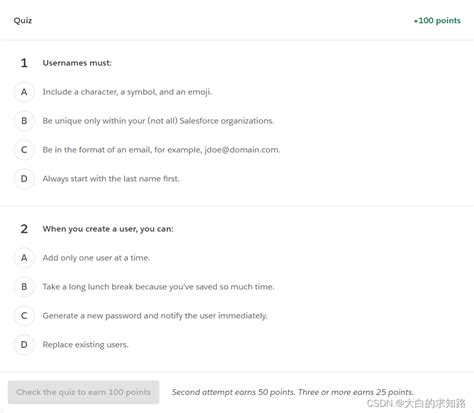 Quiz

+100 points

1 Usernames must:

A Include a character, a symbol, and an emoji.

B Be unique only within your (not all) Salesforce organizations.

C Be in the format of an email, for example, jdoe@domain.com.

D Always start with the last name first.

2 When you create a user, you can:

A Add only one user at a time.

B Take a long lunch break because you've saved so much time.

C Generate a new password and notify the user immediately.

D Replace existing users.

Check the quiz to earn 100 points

Second attempt earns 50 points. Three or more earns 25 points.

CSDN @大白的求知路